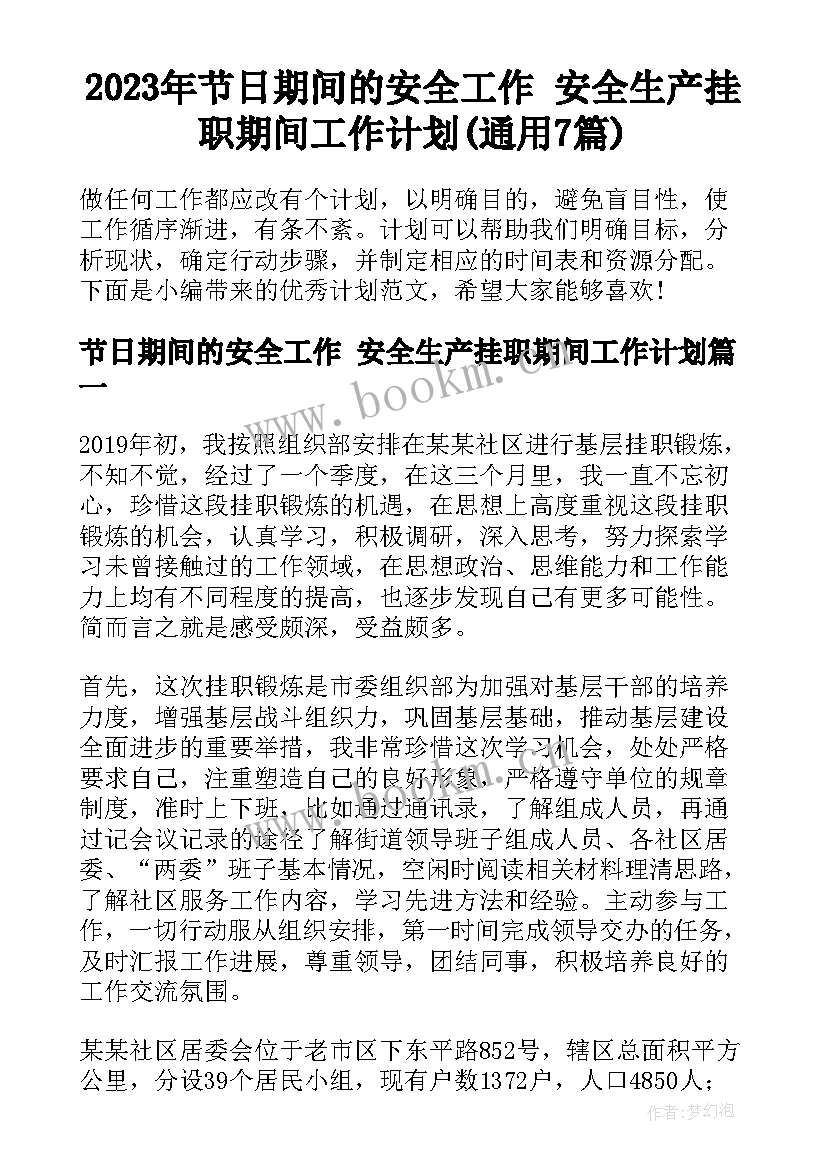 2023年节日期间的安全工作 安全生产挂职期间工作计划(通用7篇)

做任何工作都应改有个计划，以明确目的，避免盲目性，使工作循序渐进，有条不紊。计划可以帮助我们明确目标，分析现状，确定行动步骤，并制定相应的时间表和资源分配。下面是小编带来的优秀计划范文，希望大家能够喜欢！

节日期间的安全工作 安全生产挂职期间工作计划篇一

www.bookm.cn

2019年初，我按照组织部安排在某某社区进行基层挂职锻炼，不知不觉，经过了一个季度，在这三个月里，我一直不忘初心，珍惜这段挂职锻炼的机遇，在思想上高度重视这段挂职锻炼的机会，认真学习，积极调研，深入思考，努力探索学习未曾接触过的工作领域，在思想政治、思维能力和工作能力上均有不同程度的提高，也逐步发现自己有更多可能性。简而言之就是感受颇深，受益颇多。

首先，这次挂职锻炼是市委组织部为加强对基层干部的培养力度，增强基层战斗组织力，巩固基层基础，推动基层建设全面进步的重要举措，我非常珍惜这次学习机会，处处严格要求自己，注重塑造自己的良好形象，严格遵守单位的规章制度，准时上下班，比如通过通讯录，了解组成人员，再通过记会议记录的途径了解街道领导班子组成人员、各社区居委、“两委”班子基本情况，空闲时阅读相关材料理清思路，了解社区服务工作内容，学习先进方法和经验。主动参与工作，一切行动服从组织安排，第一时间完成领导交办的任务，及时汇报工作进展，尊重领导，团结同事，积极培养良好的工作交流氛围。

某某社区居委会位于老市区下东平路852号，辖区总面积平方公里，分设39个居民小组，现有户数1372户，人口4850人；

作者：梦幻泡